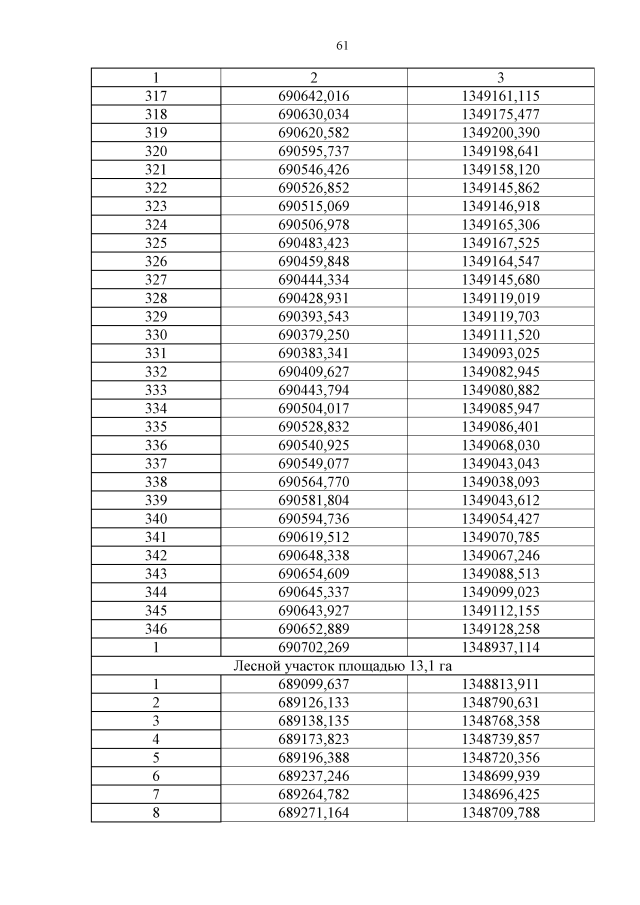 61

| 1 | 2 | 3 |
|---|---|---|
| 317 | 690642,016 | 1349161,115 |
| 318 | 690630,034 | 1349175,477 |
| 319 | 690620,582 | 1349200,390 |
| 320 | 690595,737 | 1349198,641 |
| 321 | 690546,426 | 1349158,120 |
| 322 | 690526,852 | 1349145,862 |
| 323 | 690515,069 | 1349146,918 |
| 324 | 690506,978 | 1349165,306 |
| 325 | 690483,423 | 1349167,525 |
| 326 | 690459,848 | 1349164,547 |
| 327 | 690444,334 | 1349145,680 |
| 328 | 690428,931 | 1349119,019 |
| 329 | 690393,543 | 1349119,703 |
| 330 | 690379,250 | 1349111,520 |
| 331 | 690383,341 | 1349093,025 |
| 332 | 690409,627 | 1349082,945 |
| 333 | 690443,794 | 1349080,882 |
| 334 | 690504,017 | 1349085,947 |
| 335 | 690528,832 | 1349086,401 |
| 336 | 690540,925 | 1349068,030 |
| 337 | 690549,077 | 1349043,043 |
| 338 | 690564,770 | 1349038,093 |
| 339 | 690581,804 | 1349043,612 |
| 340 | 690594,736 | 1349054,427 |
| 341 | 690619,512 | 1349070,785 |
| 342 | 690648,338 | 1349067,246 |
| 343 | 690654,609 | 1349088,513 |
| 344 | 690645,337 | 1349099,023 |
| 345 | 690643,927 | 1349112,155 |
| 346 | 690652,889 | 1349128,258 |
| 1 | 690702,269 | 1348937,114 |
| Лесной участок площадью 13,1 га | | |
| 1 | 689099,637 | 1348813,911 |
| 2 | 689126,133 | 1348790,631 |
| 3 | 689138,135 | 1348768,358 |
| 4 | 689173,823 | 1348739,857 |
| 5 | 689196,388 | 1348720,356 |
| 6 | 689237,246 | 1348699,939 |
| 7 | 689264,782 | 1348696,425 |
| 8 | 689271,164 | 1348709,788 |